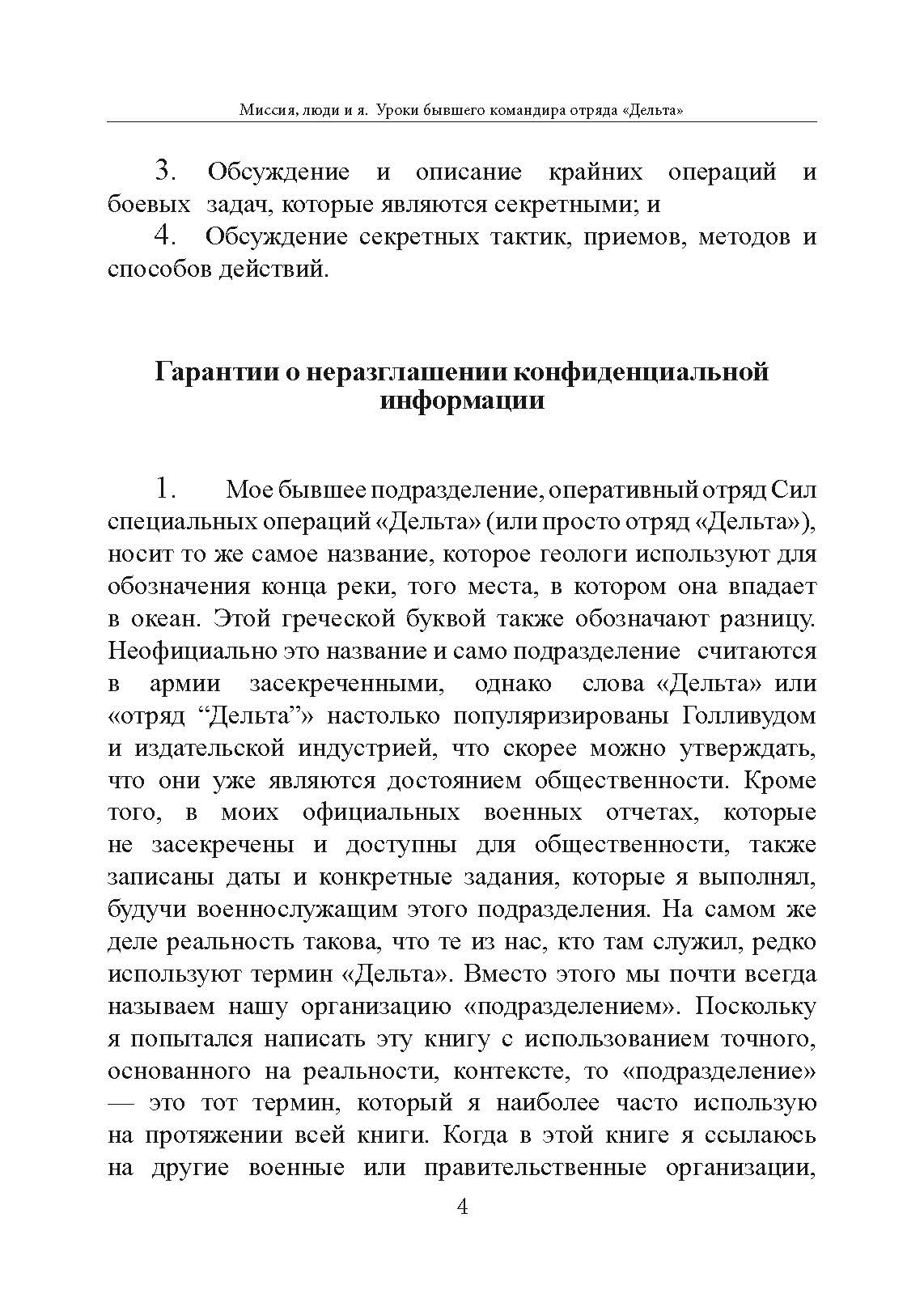 Миссия, люди и я. Уроки бывшего командира отряда «Дельта»

3. Обсуждение и описание крайних операций и боевых задач, которые являются секретными; и

4. Обсуждение секретных тактик, приемов, методов и способов действий.

Гарантии о неразглашении конфиденциальной информации

1. Мое бывшее подразделение, оперативный отряд Сил специальных операций «Дельта» (или просто отряд «Дельта»), носит то же самое название, которое геологи используют для обозначения конца реки, того места, в котором она впадает в океан. Этой греческой буквой также обозначают разницу. Неофициально это название и само подразделение считаются в армии засекреченными, однако слова «Дельта» или «отряд “Дельта”» настолько популяризированы Голливудом и издательской индустрией, что скорее можно утверждать, что они уже являются достоянием общественности. Кроме того, в моих официальных военных отчетах, которые не засекречены и доступны для общественности, также записаны даты и конкретные задания, которые я выполнял, будучи военнослужащим этого подразделения. На самом же деле реальность такова, что те из нас, кто там служил, редко используют термин «Дельта». Вместо этого мы почти всегда называем нашу организацию «подразделением». Поскольку я попытался написать эту книгу с использованием точного, основанного на реальности, контексте, то «подразделение» — это тот термин, который я наиболее часто использую на протяжении всей книги. Когда в этой книге я ссылаюсь на другие военные или правительственные организации,

4